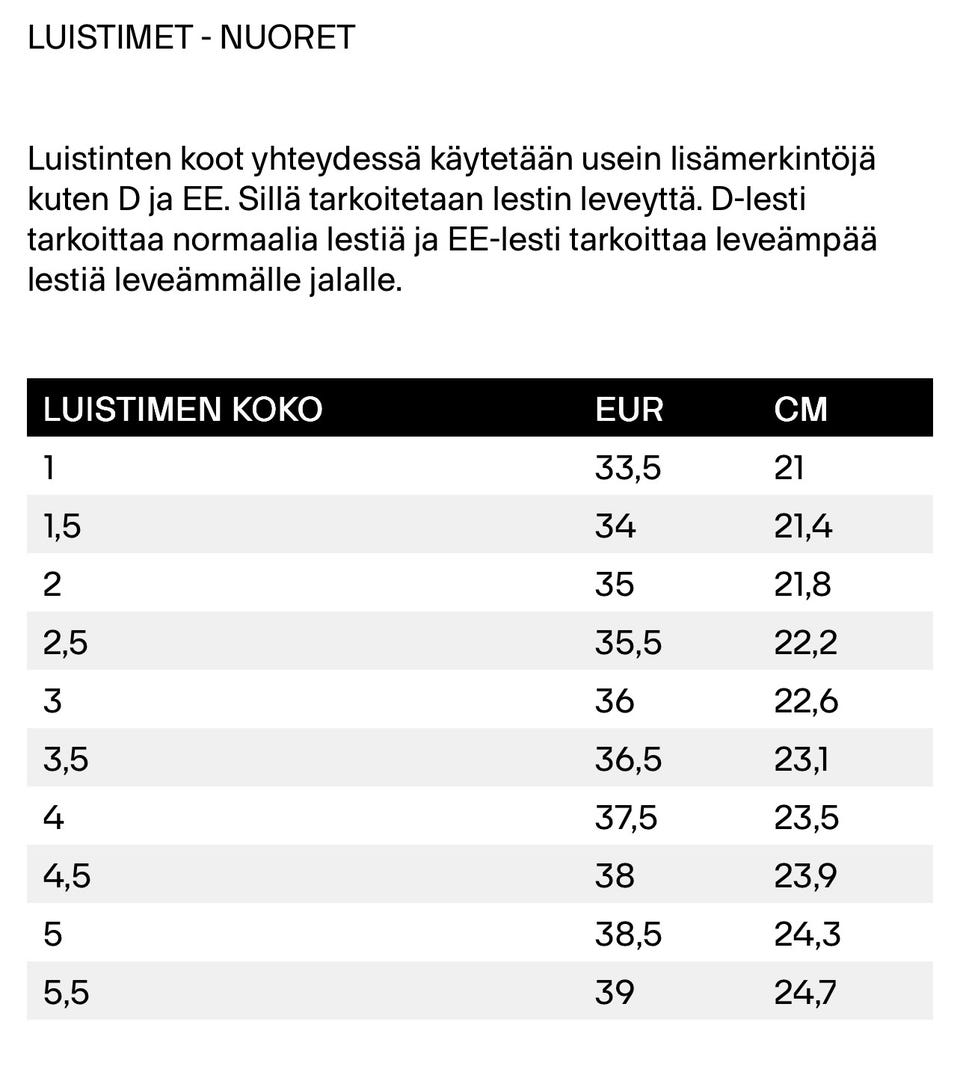 LUISTIMET - NUORET

Luistinten koot yhteydessä käytetään usein lisämerkintöjä kuten D ja EE. Sillä tarkoitetaan lestin leveyttä. D-lesti tarkoittaa normaalia lestiä ja EE-lesti tarkoittaa leveämpää lestiä leveämmälle jalalle.

| LUISTIMEN KOKO | EUR | CM |
|---|---|---|
| 1 | 33,5 | 21 |
| 1,5 | 34 | 21,4 |
| 2 | 35 | 21,8 |
| 2,5 | 35,5 | 22,2 |
| 3 | 36 | 22,6 |
| 3,5 | 36,5 | 23,1 |
| 4 | 37,5 | 23,5 |
| 4,5 | 38 | 23,9 |
| 5 | 38,5 | 24,3 |
| 5,5 | 39 | 24,7 |